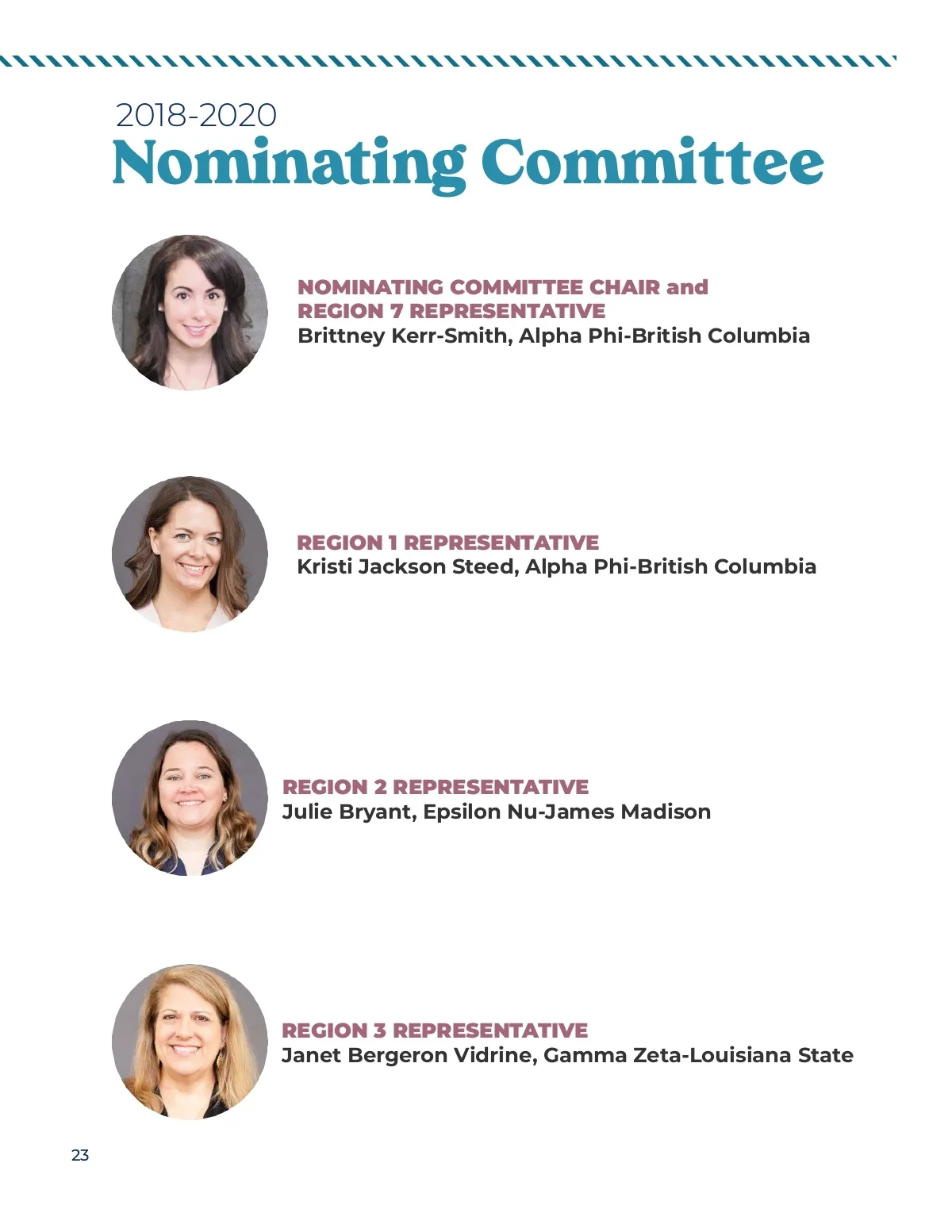 2018-2020
Nominating Committee

NOMINATING COMMITTEE CHAIR and REGION 7 REPRESENTATIVE
Brittney Kerr-Smith, Alpha Phi-British Columbia

REGION 1 REPRESENTATIVE
Kristi Jackson Steed, Alpha Phi-British Columbia

REGION 2 REPRESENTATIVE
Julie Bryant, Epsilon Nu-James Madison

REGION 3 REPRESENTATIVE
Janet Bergeron Vidrine, Gamma Zeta-Louisiana State

23